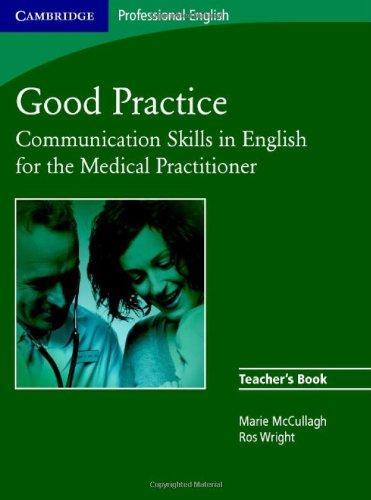 CAMBRIDGE Professional English

Good Practice

Communication Skills in English for the Medical Practitioner

Teacher's Book

Marie McCullagh
Ros Wright

Copyrighted Material